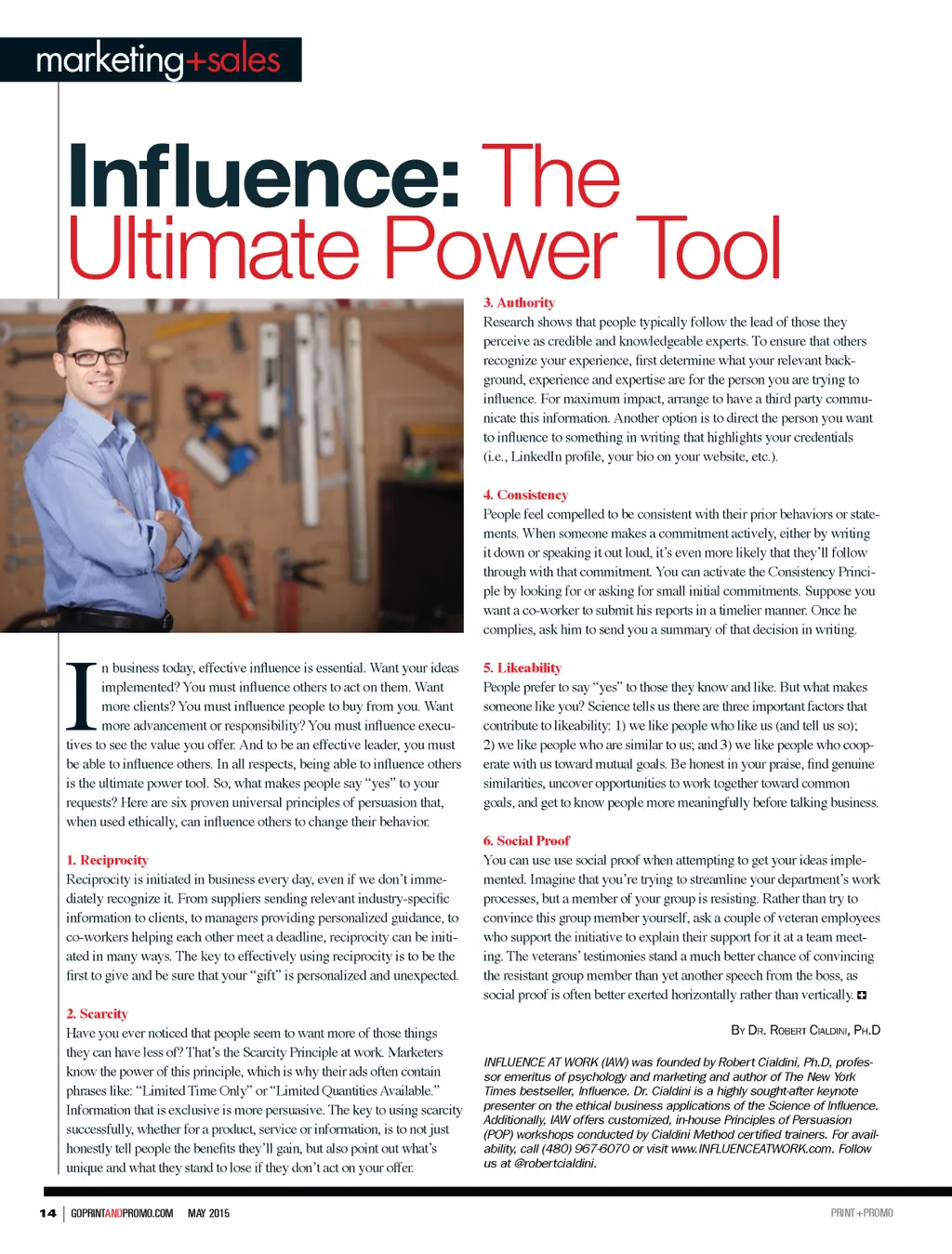 marketing+sales

Influence: The Ultimate Power Tool

In business today, effective influence is essential. Want your ideas implemented? You must influence others to act on them. Want more clients? You must influence people to buy from you. Want more advancement or responsibility? You must influence executives to see the value you offer. And to be an effective leader, you must be able to influence others. In all respects, being able to influence others is the ultimate power tool. So, what makes people say "yes" to your requests? Here are six proven universal principles of persuasion that, when used ethically, can influence others to change their behavior.

1. Reciprocity
Reciprocity is initiated in business every day, even if we don't immediately recognize it. From suppliers sending relevant industry-specific information to clients, to managers providing personalized guidance, to co-workers helping each other meet a deadline, reciprocity can be initiated in many ways. The key to effectively using reciprocity is to be the first to give and be sure that your "gift" is personalized and unexpected.

2. Scarcity
Have you ever noticed that people seem to want more of those things they can have less of? That's the Scarcity Principle at work. Marketers know the power of this principle, which is why their ads often contain phrases like: "Limited Time Only" or "Limited Quantities Available." Information that is exclusive is more persuasive. The key to using scarcity successfully, whether for a product, service or information, is to not just honestly tell people the benefits they'll gain, but also point out what's unique and what they stand to lose if they don't act on your offer.

3. Authority
Research shows that people typically follow the lead of those they perceive as credible and knowledgeable experts. To ensure that others recognize your experience, first determine what your relevant background, experience and expertise are for the person you are trying to influence. For maximum impact, arrange to have a third party communicate this information. Another option is to direct the person you want to influence to something in writing that highlights your credentials (i.e., LinkedIn profile, your bio on your website, etc.).

4. Consistency
People feel compelled to be consistent with their prior behaviors or statements. When someone makes a commitment actively, either by writing it down or speaking it out loud, it's even more likely that they'll follow through with that commitment. You can activate the Consistency Principle by looking for or asking for small initial commitments. Suppose you want a co-worker to submit his reports in a timelier manner. Once he complies, ask him to send you a summary of that decision in writing.

5. Likeability
People prefer to say "yes" to those they know and like. But what makes someone like you? Science tells us there are three important factors that contribute to likeability: 1) we like people who like us (and tell us so); 2) we like people who are similar to us; and 3) we like people who cooperate with us toward mutual goals. Be honest in your praise, find genuine similarities, uncover opportunities to work together toward common goals, and get to know people more meaningfully before talking business.

6. Social Proof
You can use use social proof when attempting to get your ideas implemented. Imagine that you're trying to streamline your department's work processes, but a member of your group is resisting. Rather than try to convince this group member yourself, ask a couple of veteran employees who support the initiative to explain their support for it at a team meeting. The veterans' testimonies stand a much better chance of convincing the resistant group member than yet another speech from the boss, as social proof is often better exerted horizontally rather than vertically.

By Dr. Robert Cialdini, Ph.D

INFLUENCE AT WORK (IAW) was founded by Robert Cialdini, Ph.D, professor emeritus of psychology and marketing and author of The New York Times bestseller, Influence. Dr. Cialdini is a highly sought-after keynote presenter on the ethical business applications of the Science of Influence. Additionally, IAW offers customized, in-house Principles of Persuasion (POP) workshops conducted by Cialdini Method certified trainers. For availability, call (480) 967-6070 or visit www.INFLUENCEATWORK.com. Follow us at @robertcialdini.

14 | GOPRINTANDPROMO.COM MAY 2015 PRINT+PROMO